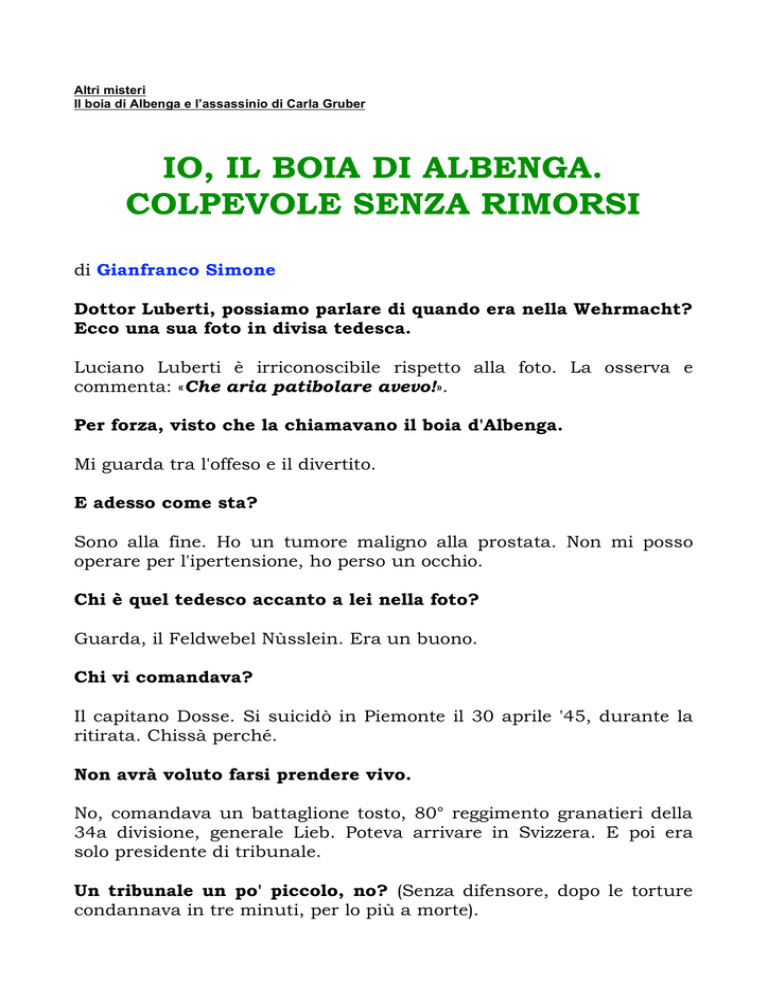 Altri misteri
Il boia di Albenga e l'assassinio di Carla Gruber

IO, IL BOIA DI ALBENGA. COLPEVOLE SENZA RIMORSI

di Gianfranco Simone

Dottor Luberti, possiamo parlare di quando era nella Wehrmacht? Ecco una sua foto in divisa tedesca.

Luciano Luberti è irriconoscibile rispetto alla foto. La osserva e commenta: «Che aria patibolare avevo!».

Per forza, visto che la chiamavano il boia d'Albenga.

Mi guarda tra l'offeso e il divertito.

E adesso come sta?

Sono alla fine. Ho un tumore maligno alla prostata. Non mi posso operare per l'ipertensione, ho perso un occhio.

Chi è quel tedesco accanto a lei nella foto?

Guarda, il Feldwebel Nùsslein. Era un buono.

Chi vi comandava?

Il capitano Dosse. Si suicidò in Piemonte il 30 aprile '45, durante la ritirata. Chissà perché.

Non avrà voluto farsi prendere vivo.

No, comandava un battaglione tosto, 80° reggimento granatieri della 34a divisione, generale Lieb. Poteva arrivare in Svizzera. E poi era solo presidente di tribunale.

Un tribunale un po' piccolo, no? (Senza difensore, dopo le torture condannava in tre minuti, per lo più a morte).